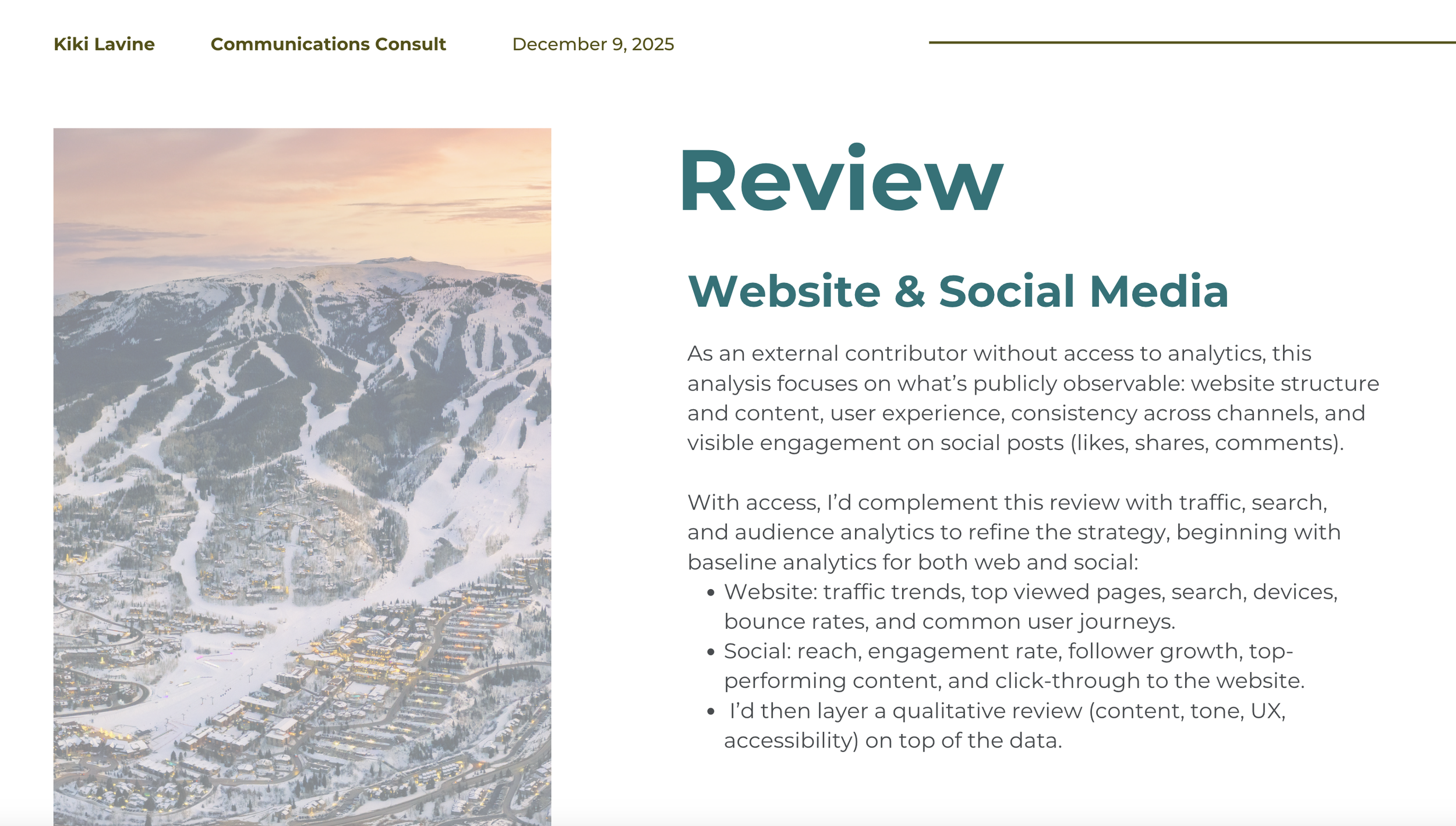 Kiki Lavine Communications Consult December 9, 2025

Review

Website & Social Media

As an external contributor without access to analytics, this analysis focuses on what's publicly observable: website structure and content, user experience, consistency across channels, and visible engagement on social posts (likes, shares, comments).

With access, I'd complement this review with traffic, search, and audience analytics to refine the strategy, beginning with baseline analytics for both web and social:

• Website: traffic trends, top viewed pages, search, devices, bounce rates, and common user journeys.
• Social: reach, engagement rate, follower growth, top-performing content, and click-through to the website.
• I'd then layer a qualitative review (content, tone, UX, accessibility) on top of the data.